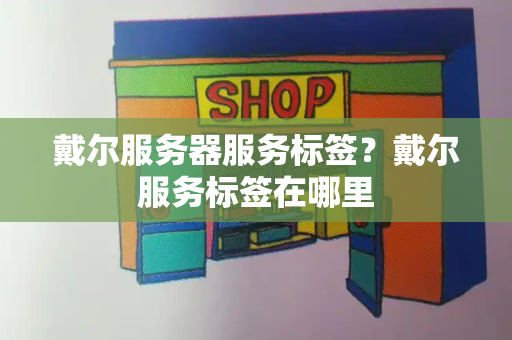 SHOP

戴尔服务器服务标签？戴尔服务标签在哪里